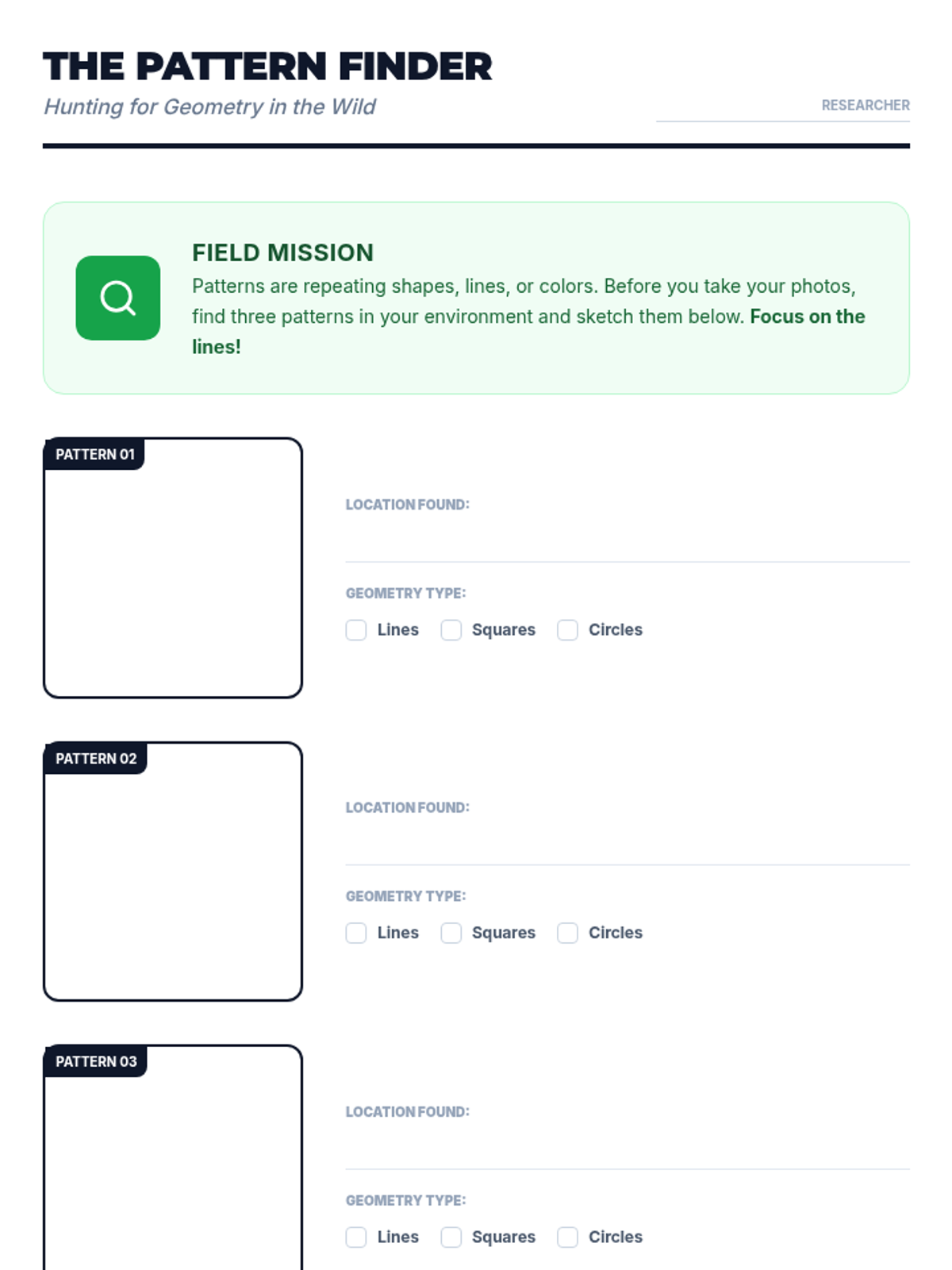 THE PATTERN FINDER

Hunting for Geometry in the Wild

RESEARCHER ____

FIELD MISSION

Patterns are repeating shapes, lines, or colors. Before you take your photos, find three patterns in your environment and sketch them below. Focus on the lines!

PATTERN 01

LOCATION FOUND: ____

GEOMETRY TYPE:

☐ Lines ☐ Squares ☐ Circles

PATTERN 02

LOCATION FOUND: ____

GEOMETRY TYPE:

☐ Lines ☐ Squares ☐ Circles

PATTERN 03

LOCATION FOUND: ____

GEOMETRY TYPE:

☐ Lines ☐ Squares ☐ Circles